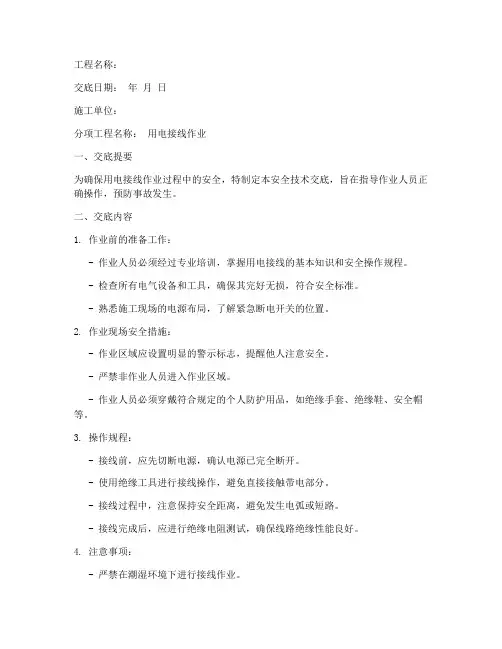 工程名称：

交底日期： 年 月 日

施工单位：

分项工程名称： 用电接线作业

一、交底提要

为确保用电接线作业过程中的安全，特制定本安全技术交底，旨在指导作业人员正确操作，预防事故发生。

二、交底内容

1. 作业前的准备工作：

- 作业人员必须经过专业培训，掌握用电接线的基本知识和安全操作规程。

- 检查所有电气设备和工具，确保其完好无损，符合安全标准。

- 熟悉施工现场的电源布局，了解紧急断电开关的位置。

2. 作业现场安全措施：

- 作业区域应设置明显的警示标志，提醒他人注意安全。

- 严禁非作业人员进入作业区域。

- 作业人员必须穿戴符合规定的个人防护用品，如绝缘手套、绝缘鞋、安全帽等。

3. 操作规程：

- 接线前，应先切断电源，确认电源已完全断开。

- 使用绝缘工具进行接线操作，避免直接接触带电部分。

- 接线过程中，注意保持安全距离，避免发生电弧或短路。

- 接线完成后，应进行绝缘电阻测试，确保线路绝缘性能良好。

4. 注意事项：

- 严禁在潮湿环境下进行接线作业。